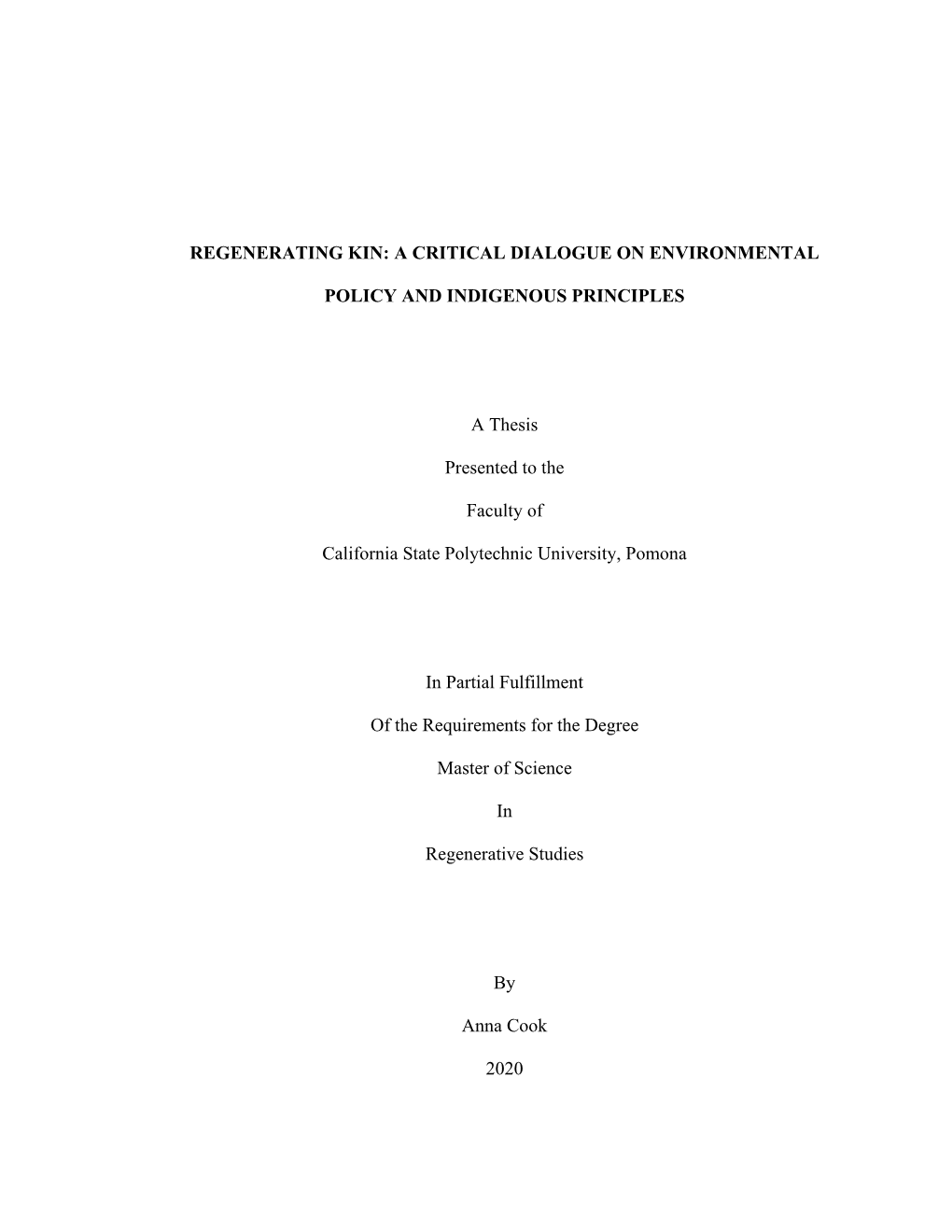 REGENERATING KIN: A CRITICAL DIALOGUE ON ENVIRONMENTAL POLICY AND INDIGENOUS PRINCIPLES

A Thesis

Presented to the

Faculty of

California State Polytechnic University, Pomona

In Partial Fulfillment

Of the Requirements for the Degree

Master of Science

In

Regenerative Studies

By

Anna Cook

2020